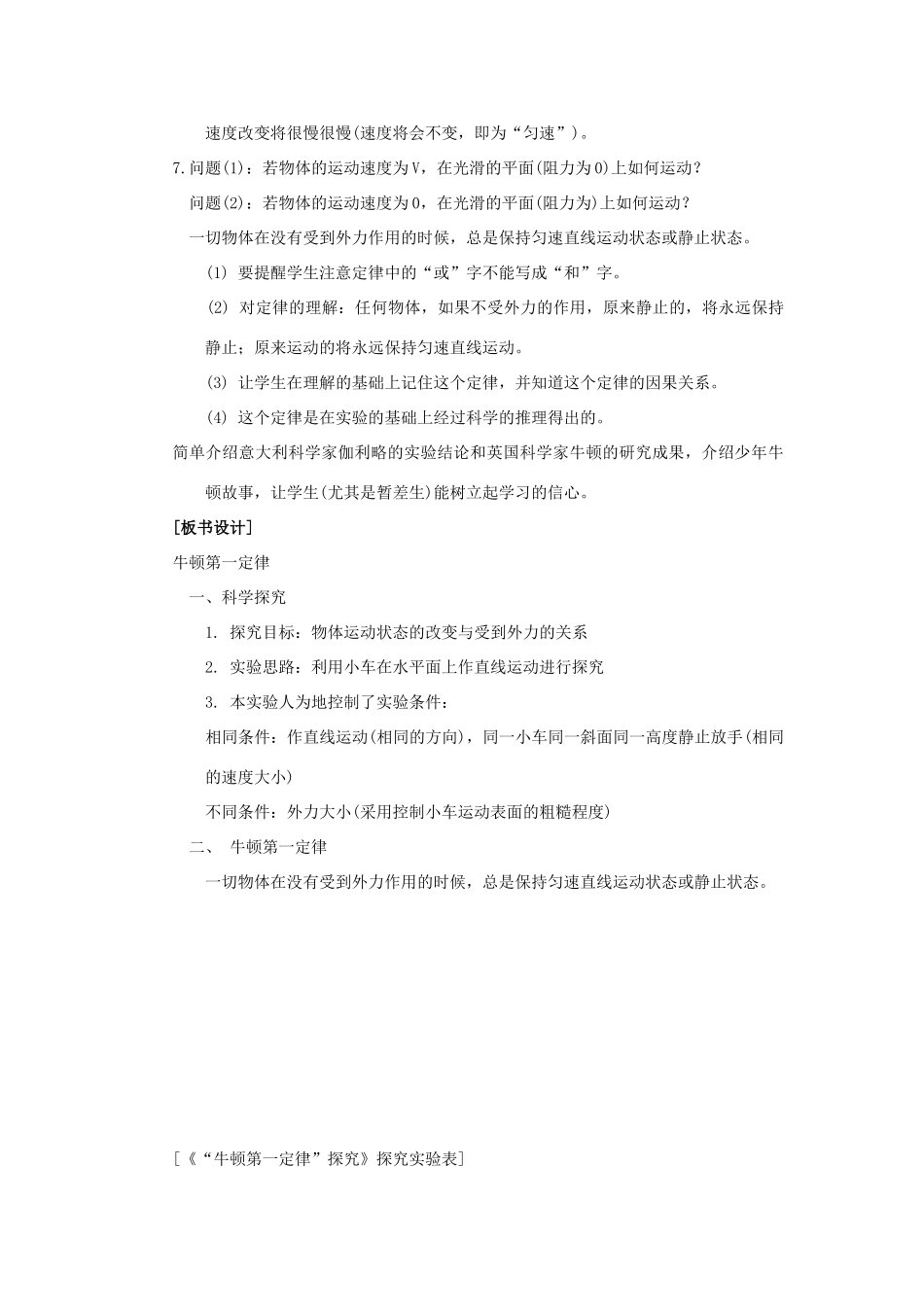 速度改变将很慢很慢(速度将会不变，即为“匀速”)。

7.问题(1)：若物体的运动速度为V，在光滑的平面(阻力为0)上如何运动？

问题(2)：若物体的运动速度为0，在光滑的平面(阻力为)上如何运动？

一切物体在没有受到外力作用的时候，总是保持匀速直线运动状态或静止状态。

(1) 要提醒学生注意定律中的“或”字不能写成“和”字。

(2) 对定律的理解：任何物体，如果不受外力的作用，原来静止的，将永远保持静止；原来运动的将永远保持匀速直线运动。

(3) 让学生在理解的基础上记住这个定律，并知道这个定律的因果关系。

(4) 这个定律是在实验的基础上经过科学的推理得出的。

简单介绍意大利科学家伽利略的实验结论和英国科学家牛顿的研究成果，介绍少年牛顿故事，让学生(尤其是暂差生)能树立起学习的信心。

[板书设计]

牛顿第一定律

一、科学探究

1. 探究目标：物体运动状态的改变与受到外力的关系

2. 实验思路：利用小车在水平面上作直线运动进行探究

3. 本实验人为地控制了实验条件：

相同条件：作直线运动(相同的方向)，同一小车同一斜面同一高度静止放手(相同的速度大小)

不同条件：外力大小(采用控制小车运动表面的粗糙程度)

二、 牛顿第一定律

一切物体在没有受到外力作用的时候，总是保持匀速直线运动状态或静止状态。

[《“牛顿第一定律”探究》探究实验表]